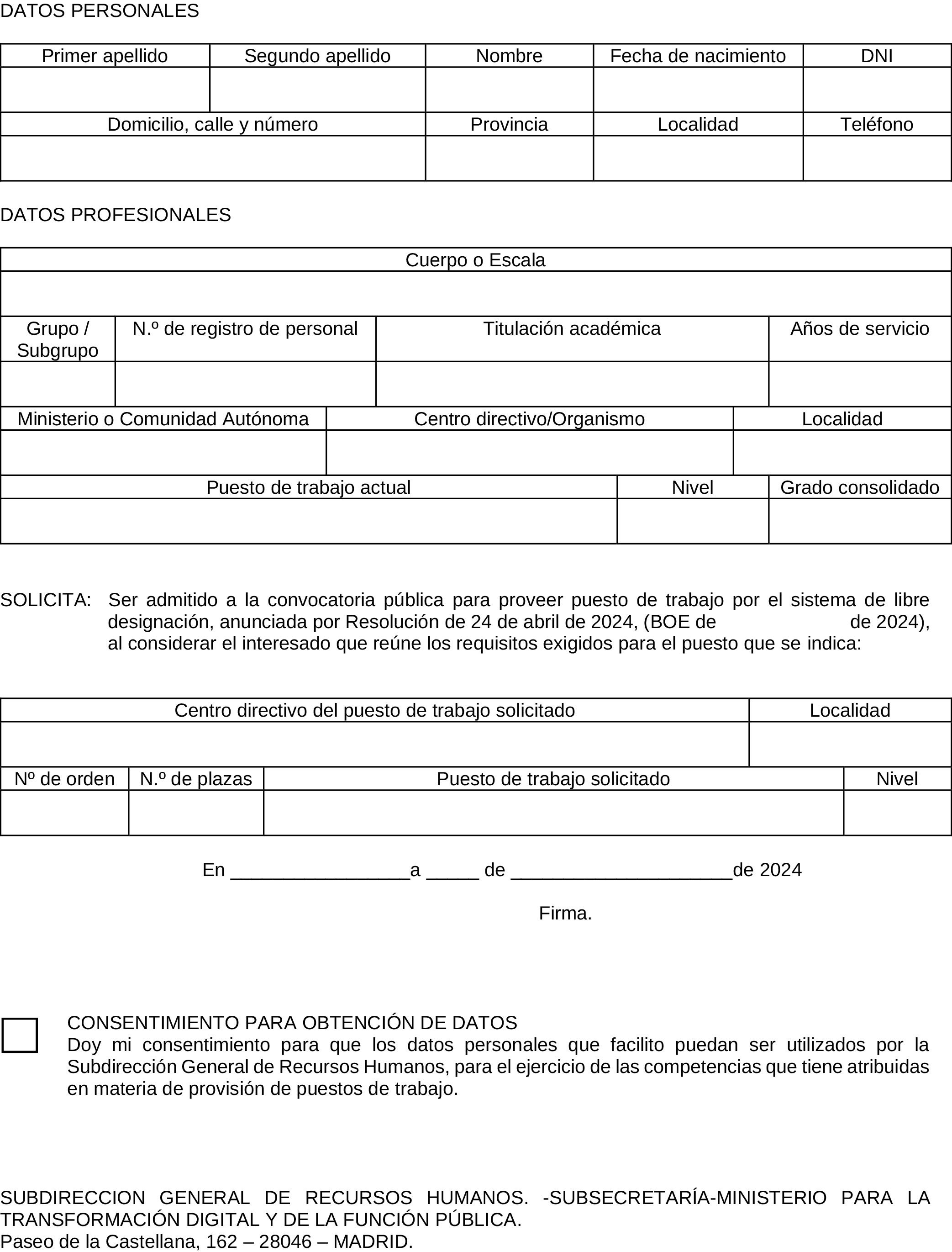 DATOS PERSONALES

| Primer apellido | Segundo apellido | Nombre | Fecha de nacimiento | DNI |
|---|---|---|---|---|
| | | | | |

| Domicilio, calle y número | Provincia | Localidad | Teléfono |
|---|---|---|---|
| | | | |

DATOS PROFESIONALES

| Cuerpo o Escala |
|---|
| |

| Grupo / Subgrupo | N.º de registro de personal | Titulación académica | Años de servicio |
|---|---|---|---|
| | | | |

| Ministerio o Comunidad Autónoma | Centro directivo/Organismo | Localidad |
|---|---|---|
| | | |

| Puesto de trabajo actual | Nivel | Grado consolidado |
|---|---|---|
| | | |

SOLICITA: Ser admitido a la convocatoria pública para proveer puesto de trabajo por el sistema de libre designación, anunciada por Resolución de 24 de abril de 2024, (BOE de de 2024), al considerar el interesado que reúne los requisitos exigidos para el puesto que se indica:

| Centro directivo del puesto de trabajo solicitado | Localidad |
|---|---|
| | |

| Nº de orden | N.º de plazas | Puesto de trabajo solicitado | Nivel |
|---|---|---|---|
| | | | |

En _________________a _____ de _____________________de 2024

Firma.

CONSENTIMIENTO PARA OBTENCIÓN DE DATOS
Doy mi consentimiento para que los datos personales que facilito puedan ser utilizados por la Subdirección General de Recursos Humanos, para el ejercicio de las competencias que tiene atribuidas en materia de provisión de puestos de trabajo.

SUBDIRECCION GENERAL DE RECURSOS HUMANOS. -SUBSECRETARÍA-MINISTERIO PARA LA TRANSFORMACIÓN DIGITAL Y DE LA FUNCIÓN PÚBLICA.
Paseo de la Castellana, 162 – 28046 – MADRID.